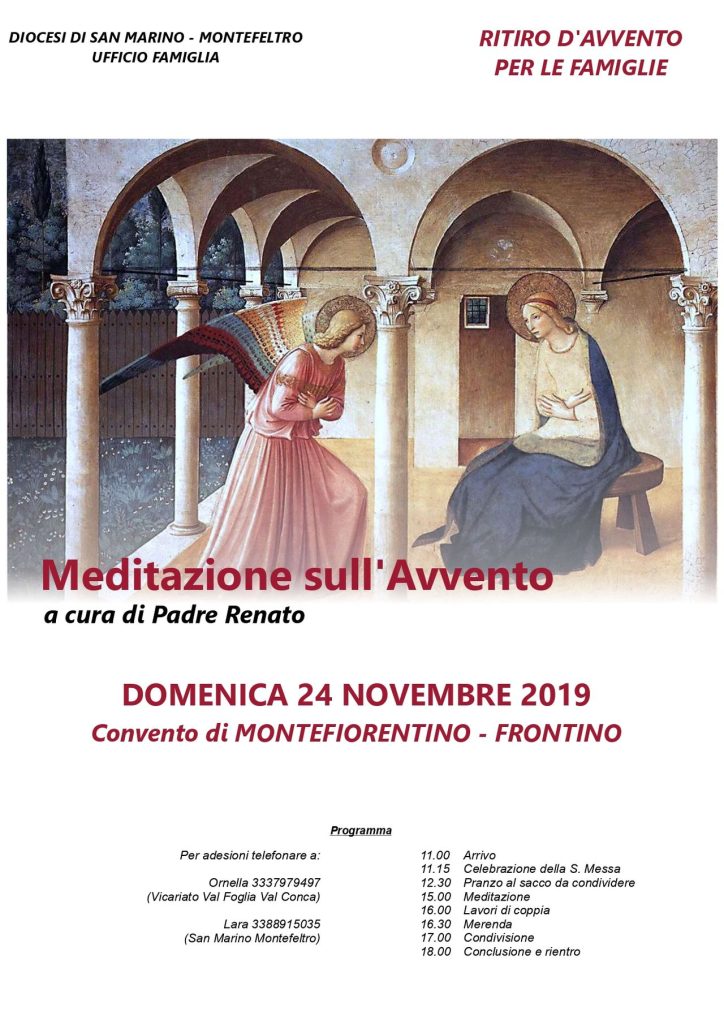 DIOCESI DI SAN MARINO - MONTEFELTRO
UFFICIO FAMIGLIA

RITIRO D'AVVENTO
PER LE FAMIGLIE

Meditazione sull'Avvento
a cura di Padre Renato

DOMENICA 24 NOVEMBRE 2019
Convento di MONTEFIORENTINO - FRONTINO

Programma

Per adesioni telefonare a:

Ornella 3337979497
(Vicariato Val Foglia Val Conca)

Lara 3388915035
(San Marino Montefeltro)

11.00 Arrivo
11.15 Celebrazione della S. Messa
12.30 Pranzo al sacco da condividere
15.00 Meditazione
16.00 Lavori di coppia
16.30 Merenda
17.00 Condivisione
18.00 Conclusione e rientro